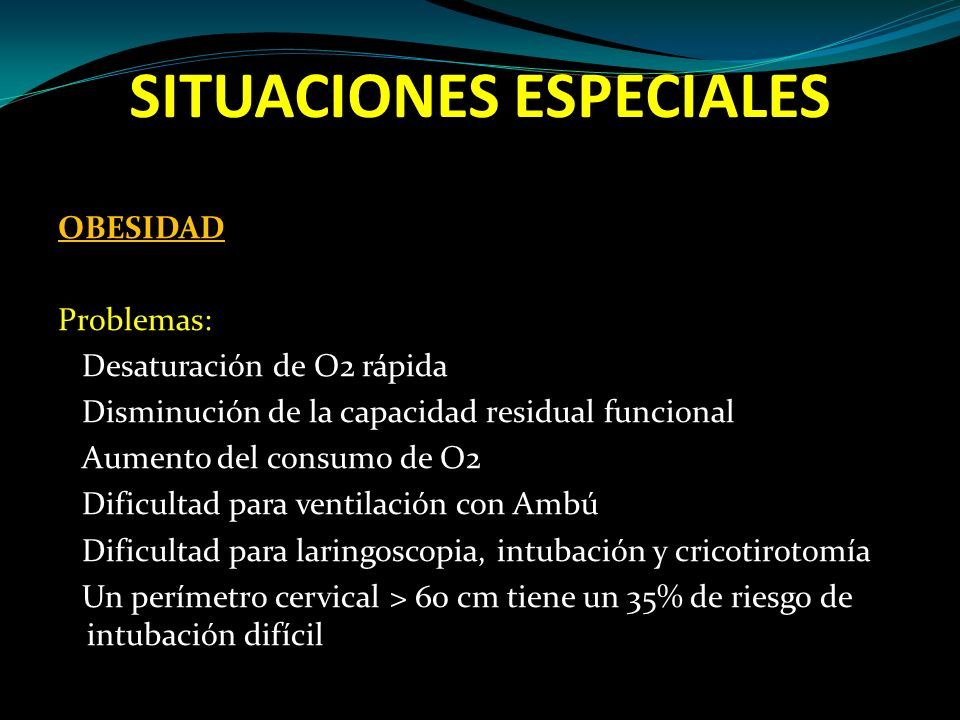 SITUACIONES ESPECIALES

OBESIDAD

Problemas:

Desaturación de O2 rápida

Disminución de la capacidad residual funcional

Aumento del consumo de O2

Dificultad para ventilación con Ambú

Dificultad para laringoscopia, intubación y cricotirotomía

Un perímetro cervical > 60 cm tiene un 35% de riesgo de intubación difícil